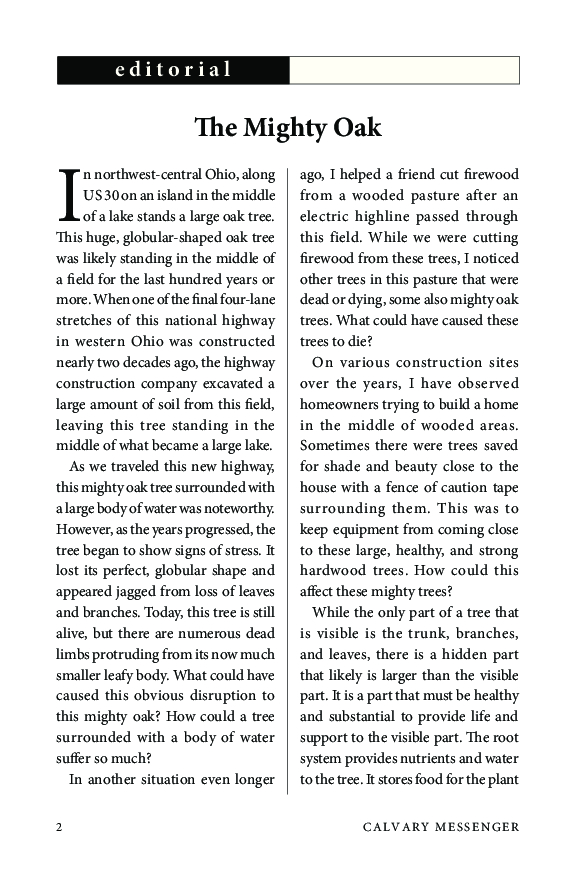 editorial

The Mighty Oak

In northwest-central Ohio, along US 30 on an island in the middle of a lake stands a large oak tree. This huge, globular-shaped oak tree was likely standing in the middle of a field for the last hundred years or more. When one of the final four-lane stretches of this national highway in western Ohio was constructed nearly two decades ago, the highway construction company excavated a large amount of soil from this field, leaving this tree standing in the middle of what became a large lake.

As we traveled this new highway, this mighty oak tree surrounded with a large body of water was noteworthy. However, as the years progressed, the tree began to show signs of stress. It lost its perfect, globular shape and appeared jagged from loss of leaves and branches. Today, this tree is still alive, but there are numerous dead limbs protruding from its now much smaller leafy body. What could have caused this obvious disruption to this mighty oak? How could a tree surrounded with a body of water suffer so much?

In another situation even longer ago, I helped a friend cut firewood from a wooded pasture after an electric highline passed through this field. While we were cutting firewood from these trees, I noticed other trees in this pasture that were dead or dying, some also mighty oak trees. What could have caused these trees to die?

On various construction sites over the years, I have observed homeowners trying to build a home in the middle of wooded areas. Sometimes there were trees saved for shade and beauty close to the house with a fence of caution tape surrounding them. This was to keep equipment from coming close to these large, healthy, and strong hardwood trees. How could this affect these mighty trees?

While the only part of a tree that is visible is the trunk, branches, and leaves, there is a hidden part that likely is larger than the visible part. It is a part that must be healthy and substantial to provide life and support to the visible part. The root system provides nutrients and water to the tree. It stores food for the plant

2 CALVARY MESSENGER